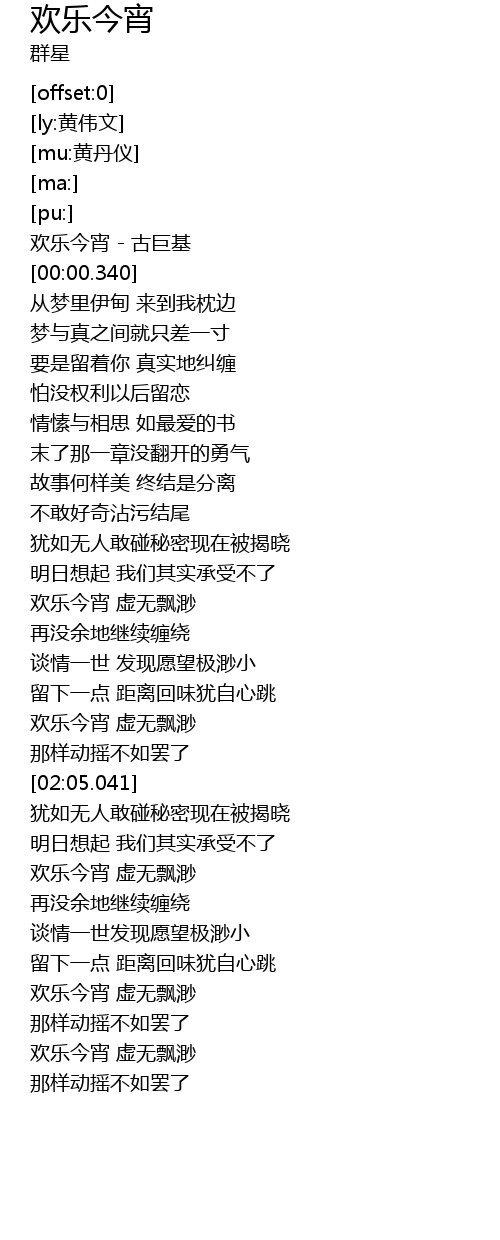 欢乐今宵
群星

[offset:0]
[ly:黄伟文]
[mu:黄丹仪]
[ma:]
[pu:]
欢乐今宵 - 古巨基
[00:00.340]
从梦里伊甸 来到我枕边
梦与真之间就只差一寸
要是留着你 真实地纠缠
怕没权利以后留恋
情愫与相思 如最爱的书
末了那一章没翻开的勇气
故事何样美 终结是分离
不敢好奇沾污结尾
犹如无人敢碰秘密现在被揭晓
明日想起 我们其实承受不了
欢乐今宵 虚无飘渺
再没余地继续缠绕
谈情一世 发现愿望极渺小
留下一点 距离回味犹自心跳
欢乐今宵 虚无飘渺
那样动摇不如罢了
[02:05.041]
犹如无人敢碰秘密现在被揭晓
明日想起 我们其实承受不了
欢乐今宵 虚无飘渺
再没余地继续缠绕
谈情一世发现愿望极渺小
留下一点 距离回味犹自心跳
欢乐今宵 虚无飘渺
那样动摇不如罢了
欢乐今宵 虚无飘渺
那样动摇不如罢了